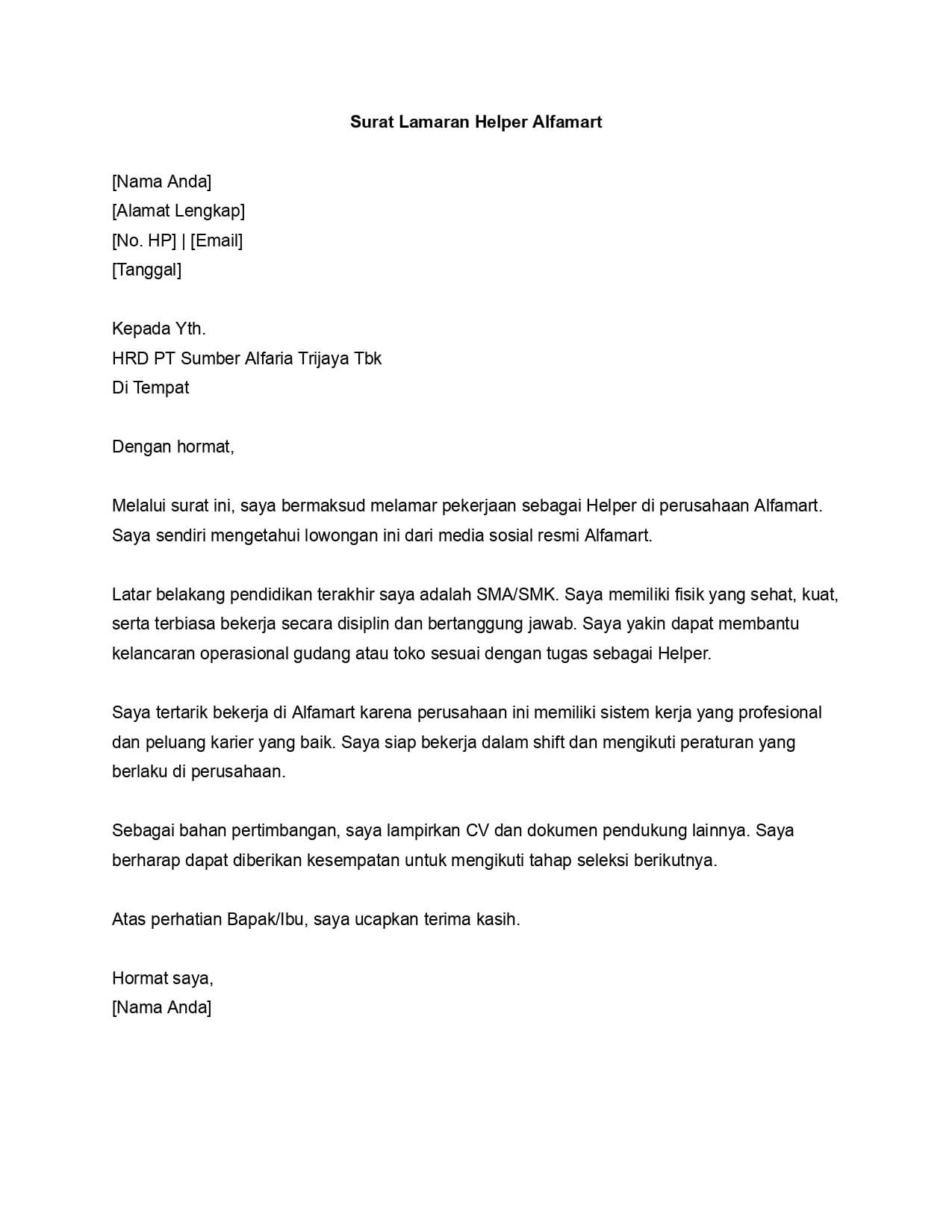 Surat Lamaran Helper Alfamart

[Nama Anda]
[Alamat Lengkap]
[No. HP] | [Email]
[Tanggal]

Kepada Yth.
HRD PT Sumber Alfaria Trijaya Tbk
Di Tempat

Dengan hormat,

Melalui surat ini, saya bermaksud melamar pekerjaan sebagai Helper di perusahaan Alfamart. Saya sendiri mengetahui lowongan ini dari media sosial resmi Alfamart.

Latar belakang pendidikan terakhir saya adalah SMA/SMK. Saya memiliki fisik yang sehat, kuat, serta terbiasa bekerja secara disiplin dan bertanggung jawab. Saya yakin dapat membantu kelancaran operasional gudang atau toko sesuai dengan tugas sebagai Helper.

Saya tertarik bekerja di Alfamart karena perusahaan ini memiliki sistem kerja yang profesional dan peluang karier yang baik. Saya siap bekerja dalam shift dan mengikuti peraturan yang berlaku di perusahaan.

Sebagai bahan pertimbangan, saya lampirkan CV dan dokumen pendukung lainnya. Saya berharap dapat diberikan kesempatan untuk mengikuti tahap seleksi berikutnya.

Atas perhatian Bapak/Ibu, saya ucapkan terima kasih.

Hormat saya,
[Nama Anda]